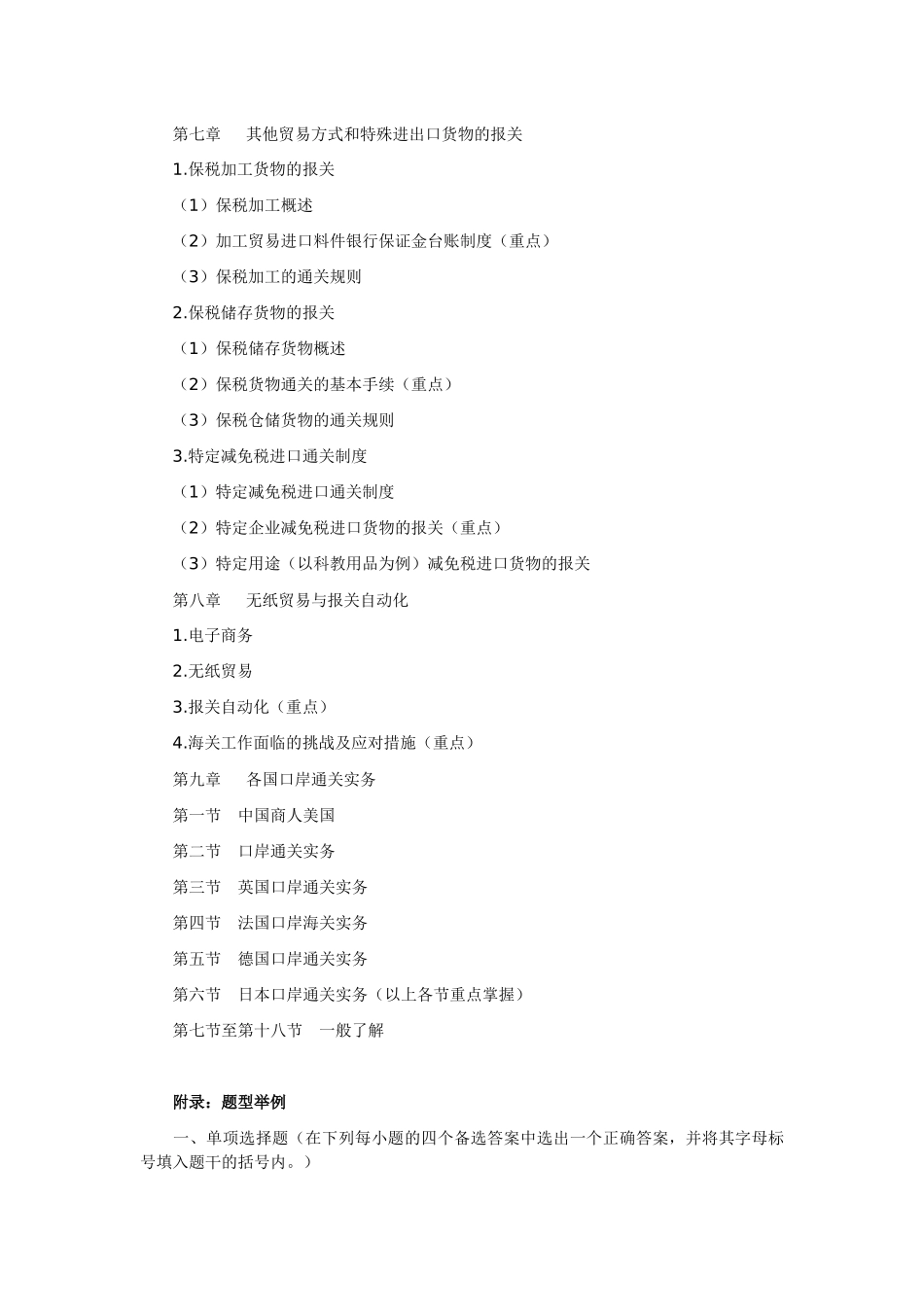 第七章　其他贸易方式和特殊进出口货物的报关

1.保税加工货物的报关

（1）保税加工概述

（2）加工贸易进口料件银行保证金台账制度（重点）

（3）保税加工的通关规则

2.保税储存货物的报关

（1）保税储存货物概述

（2）保税货物通关的基本手续（重点）

（3）保税仓储货物的通关规则

3.特定减免税进口通关制度

（1）特定减免税进口通关制度

（2）特定企业减免税进口货物的报关（重点）

（3）特定用途（以科教用品为例）减免税进口货物的报关

第八章　无纸贸易与报关自动化

1.电子商务

2.无纸贸易

3.报关自动化（重点）

4.海关工作面临的挑战及应对措施（重点）

第九章　各国口岸通关实务

第一节　中国商人美国

第二节　口岸通关实务

第三节　英国口岸通关实务

第四节　法国口岸海关实务

第五节　德国口岸通关实务

第六节　日本口岸通关实务（以上各节重点掌握）

第七节至第十八节　一般了解

附录：题型举例

一、单项选择题（在下列每小题的四个备选答案中选出一个正确答案，并将其字母标号填入题干的括号内。）